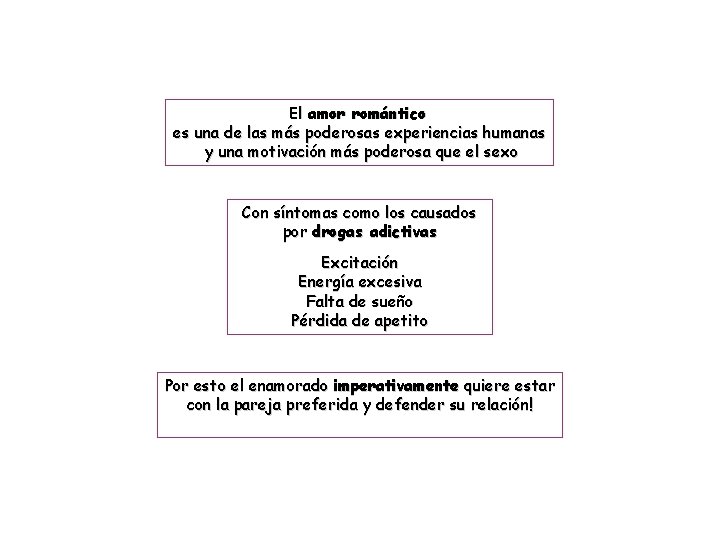 El amor romántico
es una de las más poderosas experiencias humanas
y una motivación más poderosa que el sexo

Con síntomas como los causados
por drogas adictivas

Excitación
Energía excesiva
Falta de sueño
Pérdida de apetito

Por esto el enamorado imperativamente quiere estar
con la pareja preferida y defender su relación!